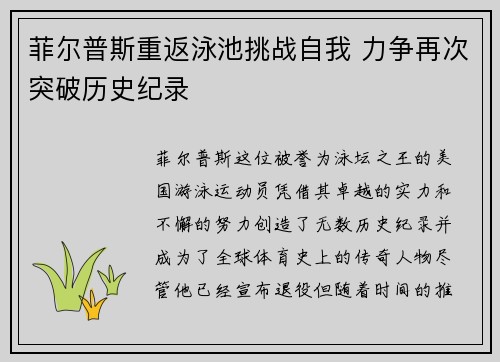 菲尔普斯重返泳池挑战自我 力争再次突破历史纪录

菲尔普斯这位被誉为泳坛之王的美国游泳运动员凭借其卓越的实力和不懈的努力创造了无数历史纪录并成为了全球体育史上的传奇人物尽管他已经宣布退役但随着时间的推